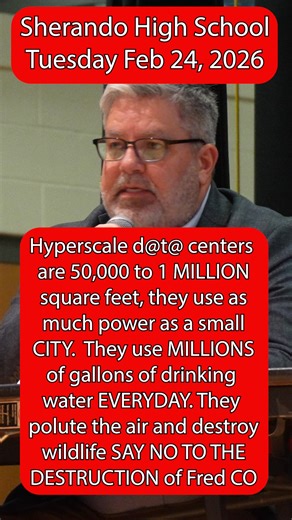 Sherando High School
Tuesday Feb 24, 2026

Hyperscale d@t@ centers are 50,000 to 1 MILLION square feet, they use as much power as a small CITY. They use MILLIONS of gallons of drinking water EVERYDAY. They polute the air and destroy wildlife SAY NO TO THE DESTRUCTION of Fred CO